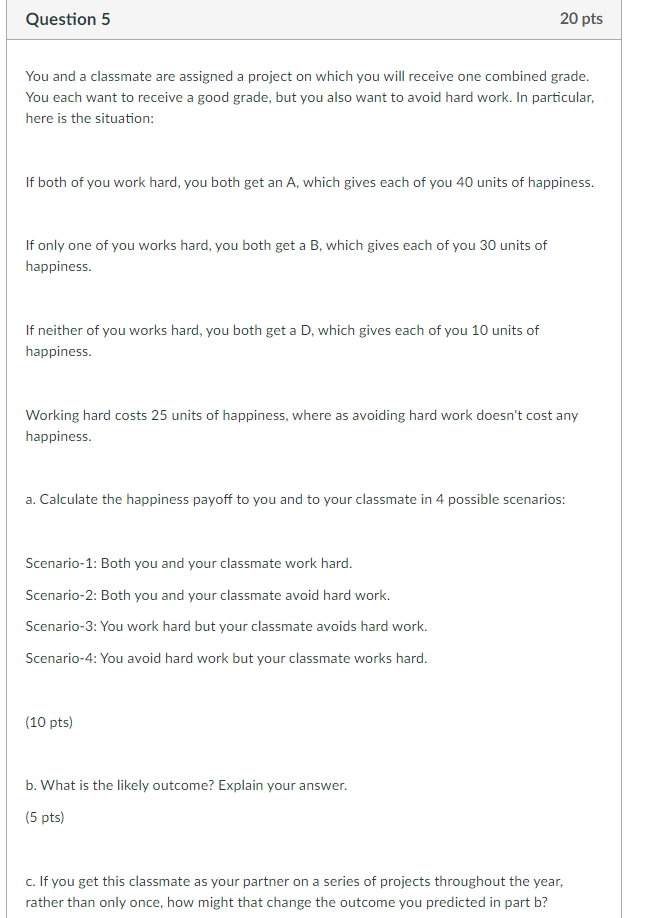 Question 5

20 pts

You and a classmate are assigned a project on which you will receive one combined grade. You each want to receive a good grade, but you also want to avoid hard work. In particular, here is the situation:

If both of you work hard, you both get an A, which gives each of you 40 units of happiness.

If only one of you works hard, you both get a B, which gives each of you 30 units of happiness.

If neither of you works hard, you both get a D, which gives each of you 10 units of happiness.

Working hard costs 25 units of happiness, where as avoiding hard work doesn't cost any happiness.

a. Calculate the happiness payoff to you and to your classmate in 4 possible scenarios:

Scenario-1: Both you and your classmate work hard.

Scenario-2: Both you and your classmate avoid hard work.

Scenario-3: You work hard but your classmate avoids hard work.

Scenario-4: You avoid hard work but your classmate works hard.

(10 pts)

b. What is the likely outcome? Explain your answer.

(5 pts)

c. If you get this classmate as your partner on a series of projects throughout the year, rather than only once, how might that change the outcome you predicted in part b?